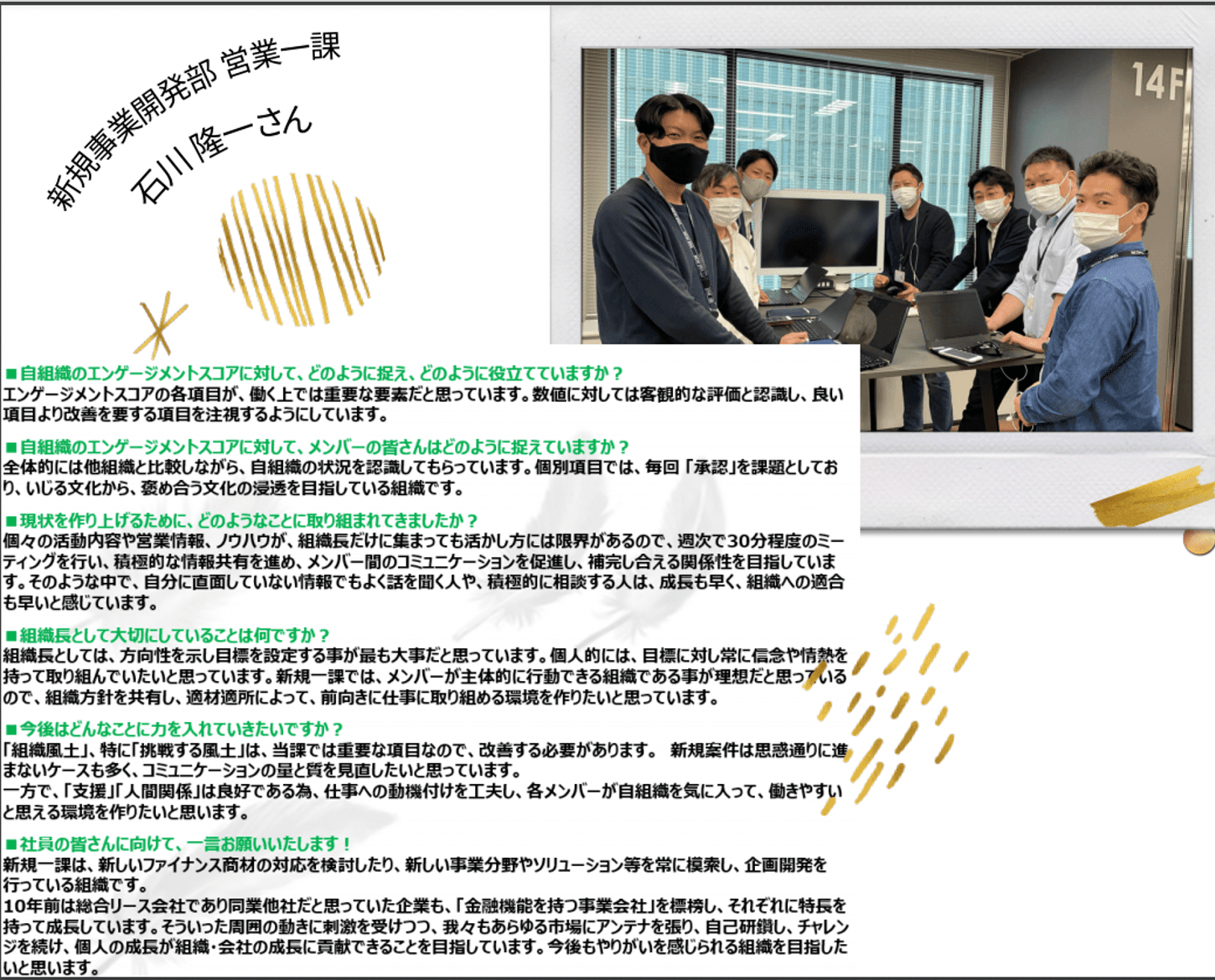 新規事業開発部 営業一課

石川 隆一さん

14F

■自組織のエンゲージメントスコアに対して、どのように捉え、どのように役立てていますか？
エンゲージメントスコアの各項目が、働く上では重要な要素だと思っています。数値に対しては客観的な評価と認識し、良い項目より改善を要する項目を注視するようにしています。

■自組織のエンゲージメントスコアに対して、メンバーの皆さんはどのように捉えていますか？
全体的には他組織と比較しながら、自組織の状況を認識してもらっています。個別項目では、毎回「承認」を課題としており、いじる文化から、褒め合う文化の浸透を目指している組織です。

■現状を作り上げるために、どのようなことに取り組まれてきましたか？
個々の活動内容や営業情報、ノウハウが、組織長だけに集まっても活かし方には限界があるので、週次で30分程度のミーティングを行い、積極的な情報共有を進め、メンバー間のコミュニケーションを促進し、補完し合える関係性を目指しています。そのような中で、自分に直面していない情報でもよく話を聞く人や、積極的に相談する人は、成長も早く、組織への適合も早いと感じています。

■組織長として大切にしていることは何ですか？
組織長としては、方向性を示し目標を設定する事が最も大事だと思っています。個人的には、目標に対し常に信念や情熱を持って取り組んでいたいと思っています。新規一課では、メンバーが主体的に行動できる組織である事が理想だと思っているので、組織方針を共有し、適材適所によって、前向きに仕事に取り組める環境を作りたいと思っています。

■今後はどんなことに力を入れていきたいですか？
「組織風土」、特に「挑戦する風土」は、当課では重要な項目なので、改善する必要があります。 新規案件は思惑通りに進まないケースも多く、コミュニケーションの量と質を見直したいと思っています。
一方で、「支援」「人間関係」は良好である為、仕事への動機付けを工夫し、各メンバーが自組織を気に入って、働きやすいと思える環境を作りたいと思います。

■社員の皆さんに向けて、一言お願いいたします！
新規一課は、新しいファイナンス商材の対応を検討したり、新しい事業分野やソリューション等を常に模索し、企画開発を行っている組織です。
10年前は総合リース会社であり同業他社だと思っていた企業も、「金融機能を持つ事業会社」を標榜し、それぞれに特長を持って成長しています。そういった周囲の動きに刺激を受けつつ、我々もあらゆる市場にアンテナを張り、自己研鑽し、チャレンジを続け、個人の成長が組織・会社の成長に貢献できることを目指しています。今後もやりがいを感じられる組織を目指したいと思います。